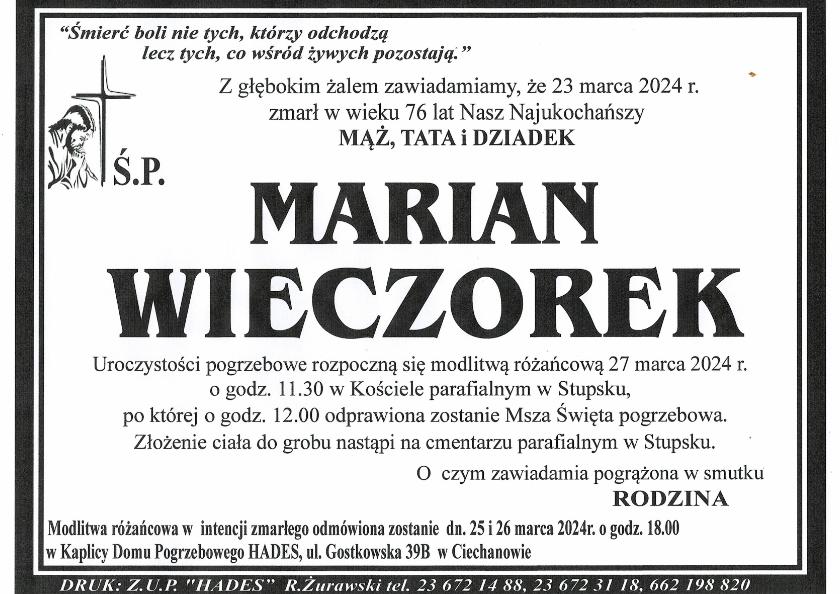 "Śmierć boli nie tych, którzy odchodzą
lecz tych, co wśród żywych pozostają."

Z głębokim żalem zawiadamiamy, że 23 marca 2024 r.
zmarł w wieku 76 lat Nasz Najukochańszy
MĄŻ, TATA i DZIADEK

Ś.P.

MARIAN
WIECZOREK

Uroczystości pogrzebowe rozpoczną się modlitwą różańcową 27 marca 2024 r.
o godz. 11.30 w Kościele parafialnym w Stupsku,
po której o godz. 12.00 odprawiona zostanie Msza Święta pogrzebowa.
Złożenie ciała do grobu nastąpi na cmentarzu parafialnym w Stupsku.

O czym zawiadamia pogrążona w smutku
RODZINA

Modlitwa różańcowa w intencji zmarłego odmówiona zostanie dn. 25 i 26 marca 2024r. o godz. 18.00
w Kaplicy Domu Pogrzebowego HADES, ul. Gostkowska 39B w Ciechanowie

DRUK: Z.U.P. "HADES" R.Żurawski tel. 23 672 14 88, 23 672 31 18, 662 198 820